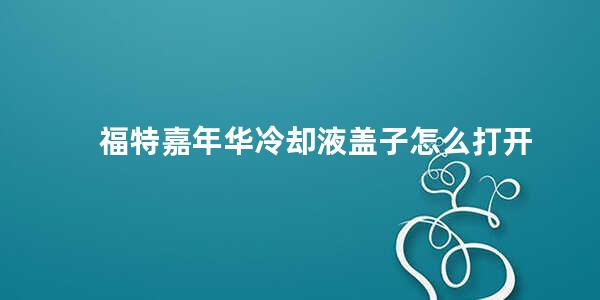 福特嘉年华冷却液盖子怎么打开